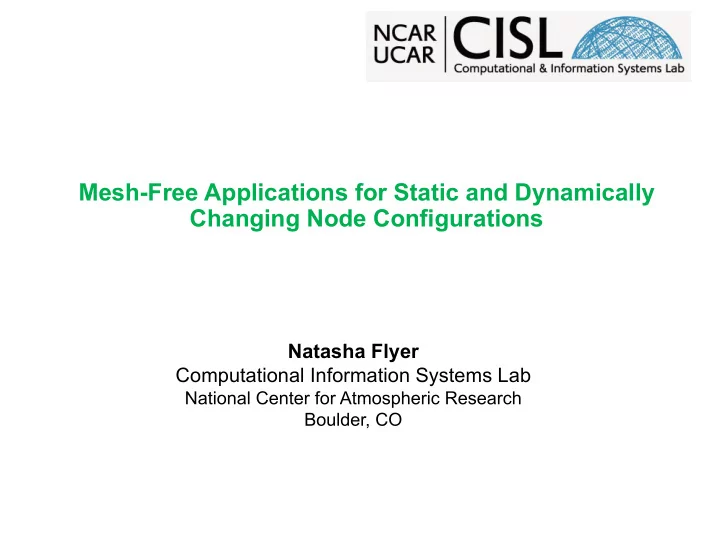 NCAR
UCAR
CISL
Computational & Information Systems Lab

Mesh-Free Applications for Static and Dynamically Changing Node Configurations

Natasha Flyer
Computational Information Systems Lab
National Center for Atmospheric Research
Boulder, CO